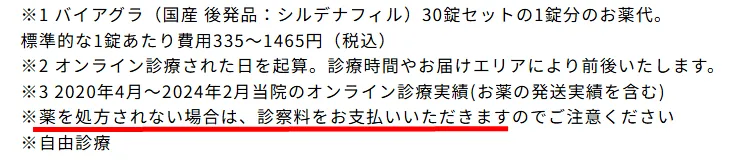 ※1 バイアグラ（国産 後発品：シルデナフィル）30錠セットの1錠分のお薬代。
標準的な1錠あたり費用335～1465円（税込）
※2 オンライン診療された日を起算。診療時間やお届けエリアにより前後いたします。
※3 2020年4月～2024年2月当院のオンライン診療実績(お薬の発送実績を含む)
※薬を処方されない場合は、診察料をお支払いいただきますのでご注意ください
※自由診療